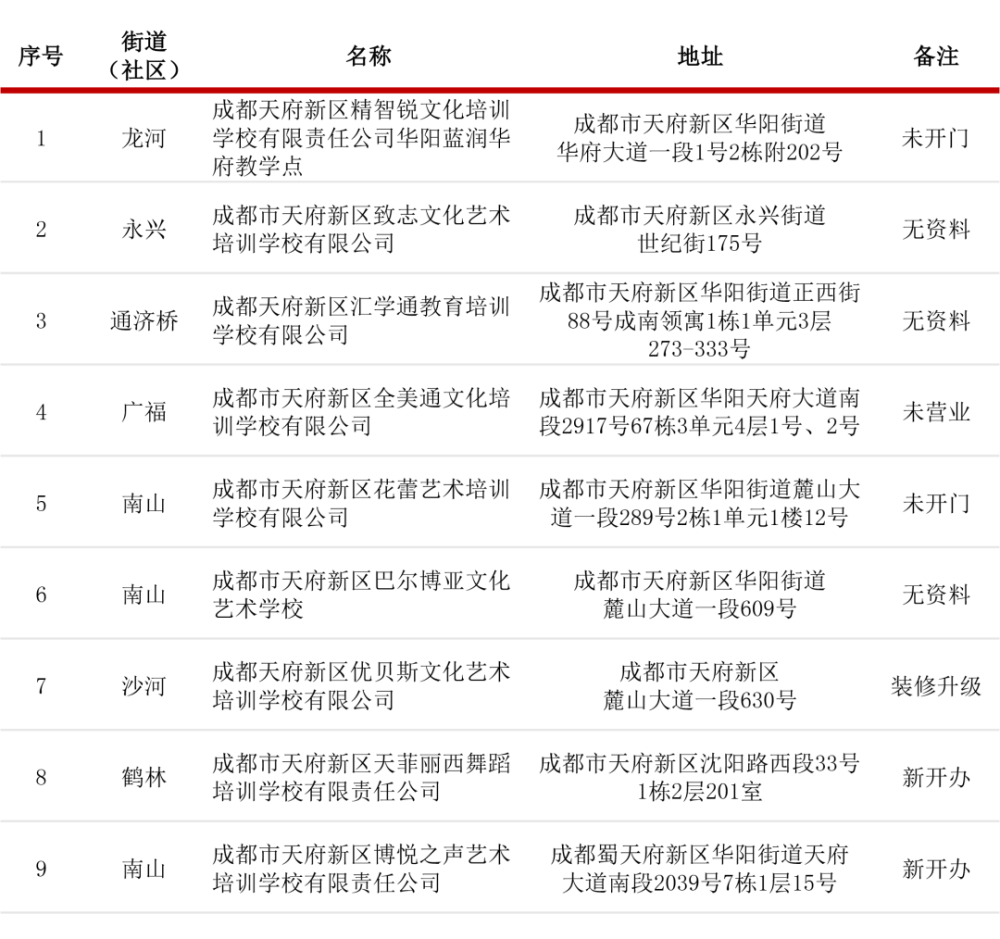 | 序号 | 街道（社区） | 名称 | 地址 | 备注 |
|---|---|---|---|---|
| 1 | 龙河 | 成都天府新区精智锐文化培训学校有限责任公司华阳蓝润华府教学点 | 成都市天府新区华阳街道华府大道一段1号2栋附202号 | 未开门 |
| 2 | 永兴 | 成都市天府新区致志文化艺术培训学校有限公司 | 成都市天府新区永兴街道世纪街175号 | 无资料 |
| 3 | 通济桥 | 成都天府新区汇学通教育培训学校有限公司 | 成都市天府新区华阳街道正西街88号成南领寓1栋1单元3层273-333号 | 无资料 |
| 4 | 广福 | 成都市天府新区全美通文化培训学校有限公司 | 成都市天府新区华阳天府大道南段2917号67栋3单元4层1号、2号 | 未营业 |
| 5 | 南山 | 成都市天府新区花蕾艺术培训学校有限公司 | 成都市天府新区华阳街道麓山大道一段289号2栋1单元1楼12号 | 未开门 |
| 6 | 南山 | 成都市天府新区巴尔博亚文化艺术学校 | 成都市天府新区华阳街道麓山大道一段609号 | 无资料 |
| 7 | 沙河 | 成都天府新区优贝斯文化艺术培训学校有限公司 | 成都市天府新区麓山大道一段630号 | 装修升级 |
| 8 | 鹤林 | 成都市天府新区天菲丽西舞蹈培训学校有限责任公司 | 成都市天府新区沈阳路西段33号1栋2层201室 | 新开办 |
| 9 | 南山 | 成都市天府新区博悦之声艺术培训学校有限责任公司 | 成都蜀天府新区华阳街道天府大道南段2039号7栋1层15号 | 新开办 |